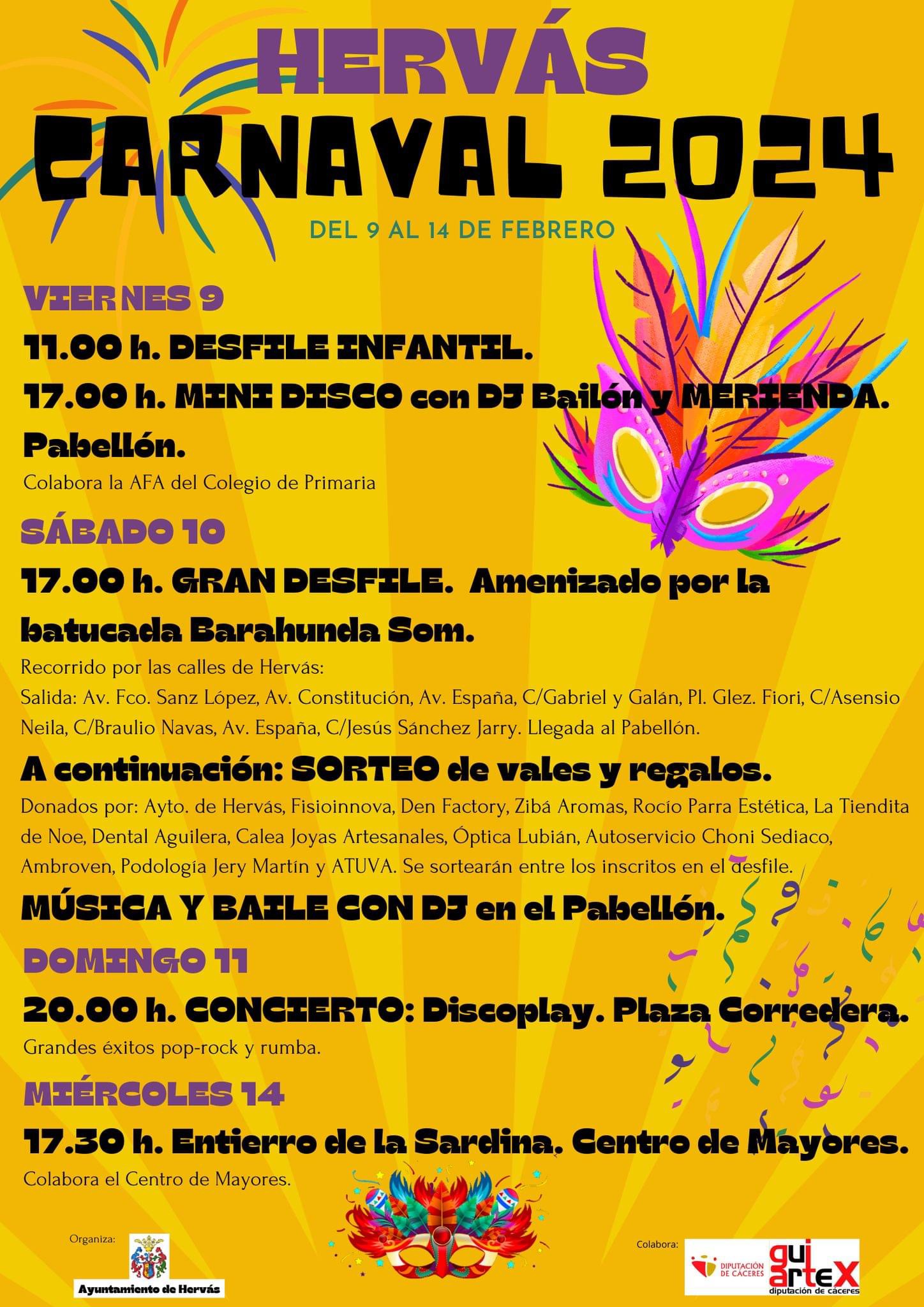 HERVÁS
CARNAVAL 2024
DEL 9 AL 14 DE FEBRERO

VIERNES 9
11.00 h. DESFILE INFANTIL.
17.00 h. MINI DISCO con DJ Bailón y MERIENDA. Pabellón.
Colabora la AFA del Colegio de Primaria

SÁBADO 10
17.00 h. GRAN DESFILE. Amenizado por la batucada Barahunda Som.
Recorrido por las calles de Hervás:
Salida: Av. Fco. Sanz López, Av. Constitución, Av. España, C/Gabriel y Galán, Pl. Glez. Fiori, C/Asensio Neila, C/Braulio Navas, Av. España, C/Jesús Sánchez Jarry. Llegada al Pabellón.
A continuación: SORTEO de vales y regalos.
Donados por: Ayto. de Hervás, Fisioinnova, Den Factory, Zibá Aromas, Rocío Parra Estética, La Tiendita de Noe, Dental Aguilera, Calea Joyas Artesanales, Óptica Lubián, Autoservicio Choni Sediaco, Ambroven, Podología Jery Martín y ATUVA. Se sortearán entre los inscritos en el desfile.
MÚSICA Y BAILE CON DJ en el Pabellón.

DOMINGO 11
20.00 h. CONCIERTO: Discoplay. Plaza Corredera.
Grandes éxitos pop-rock y rumba.

MIÉRCOLES 14
17.30 h. Entierro de la Sardina. Centro de Mayores.
Colabora el Centro de Mayores.

Organiza:
Ayuntamiento de Hervás

Colabora:
DIPUTACIÓN DE CÁCERES
guiartex
diputación de cáceres